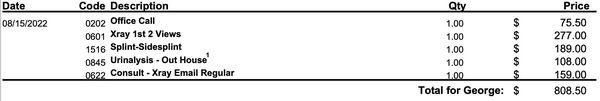 | Date | Code | Description | Qty | | Price |
|---|---|---|---|---|---|
| 08/15/2022 | 0202 | Office Call | 1.00 | $ | 75.50 |
| | 0601 | Xray 1st 2 Views | 1.00 | $ | 277.00 |
| | 1516 | Splint-Sidesplint | 1.00 | $ | 189.00 |
| | 0845 | Urinalysis - Out House$^1$ | 1.00 | $ | 108.00 |
| | 0622 | Consult - Xray Email Regular | 1.00 | $ | 159.00 |
| | | | Total for George: | $ | 808.50 |